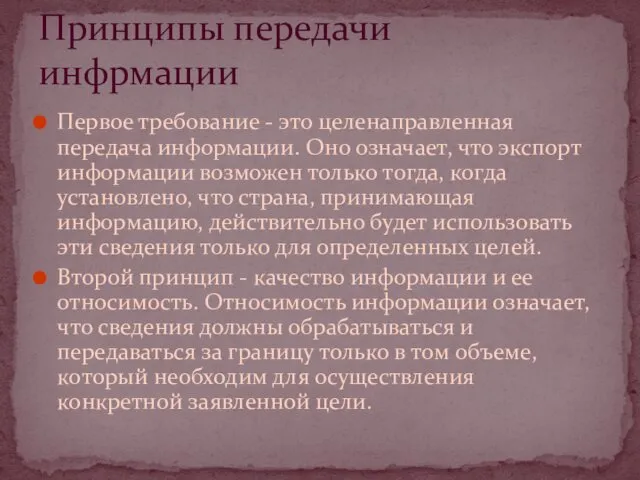 Принципы передачи инфрмации

Первое требование - это целенаправленная передача информации. Оно означает, что экспорт информации возможен только тогда, когда установлено, что страна, принимающая информацию, действительно будет использовать эти сведения только для определенных целей.

Второй принцип - качество информации и ее относимость. Относимость информации означает, что сведения должны обрабатываться и передаваться за границу только в том объеме, который необходим для осуществления конкретной заявленной цели.